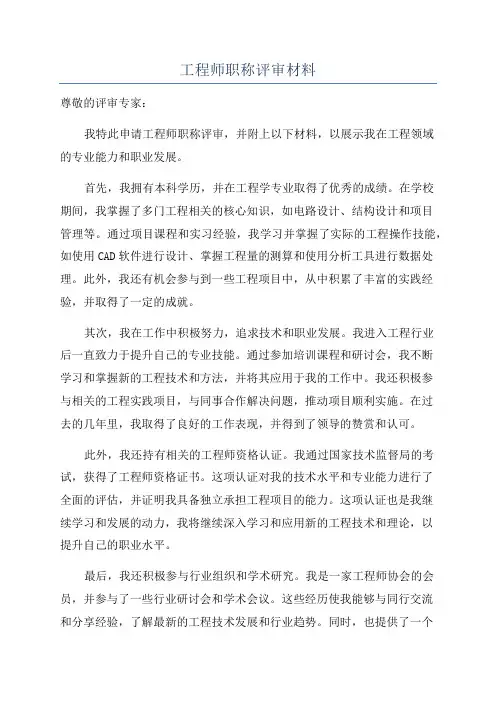 工程师职称评审材料

尊敬的评审专家：

我特此申请工程师职称评审，并附上以下材料，以展示我在工程领域的专业能力和职业发展。

首先，我拥有本科学历，并在工程学专业取得了优秀的成绩。在学校期间，我掌握了多门工程相关的核心知识，如电路设计、结构设计和项目管理等。通过项目课程和实习经验，我学习并掌握了实际的工程操作技能，如使用CAD软件进行设计、掌握工程量的测算和使用分析工具进行数据处理。此外，我还有机会参与到一些工程项目中，从中积累了丰富的实践经验，并取得了一定的成就。

其次，我在工作中积极努力，追求技术和职业发展。我进入工程行业后一直致力于提升自己的专业技能。通过参加培训课程和研讨会，我不断学习和掌握新的工程技术和方法，并将其应用于我的工作中。我还积极参与相关的工程实践项目，与同事合作解决问题，推动项目顺利实施。在过去的几年里，我取得了良好的工作表现，并得到了领导的赞赏和认可。

此外，我还持有相关的工程师资格认证。我通过国家技术监督局的考试，获得了工程师资格证书。这项认证对我的技术水平和专业能力进行了全面的评估，并证明我具备独立承担工程项目的能力。这项认证也是我继续学习和发展的动力，我将继续深入学习和应用新的工程技术和理论，以提升自己的职业水平。

最后，我还积极参与行业组织和学术研究。我是一家工程师协会的会员，并参与了一些行业研讨会和学术会议。这些经历使我能够与同行交流和分享经验，了解最新的工程技术发展和行业趋势。同时，也提供了一个